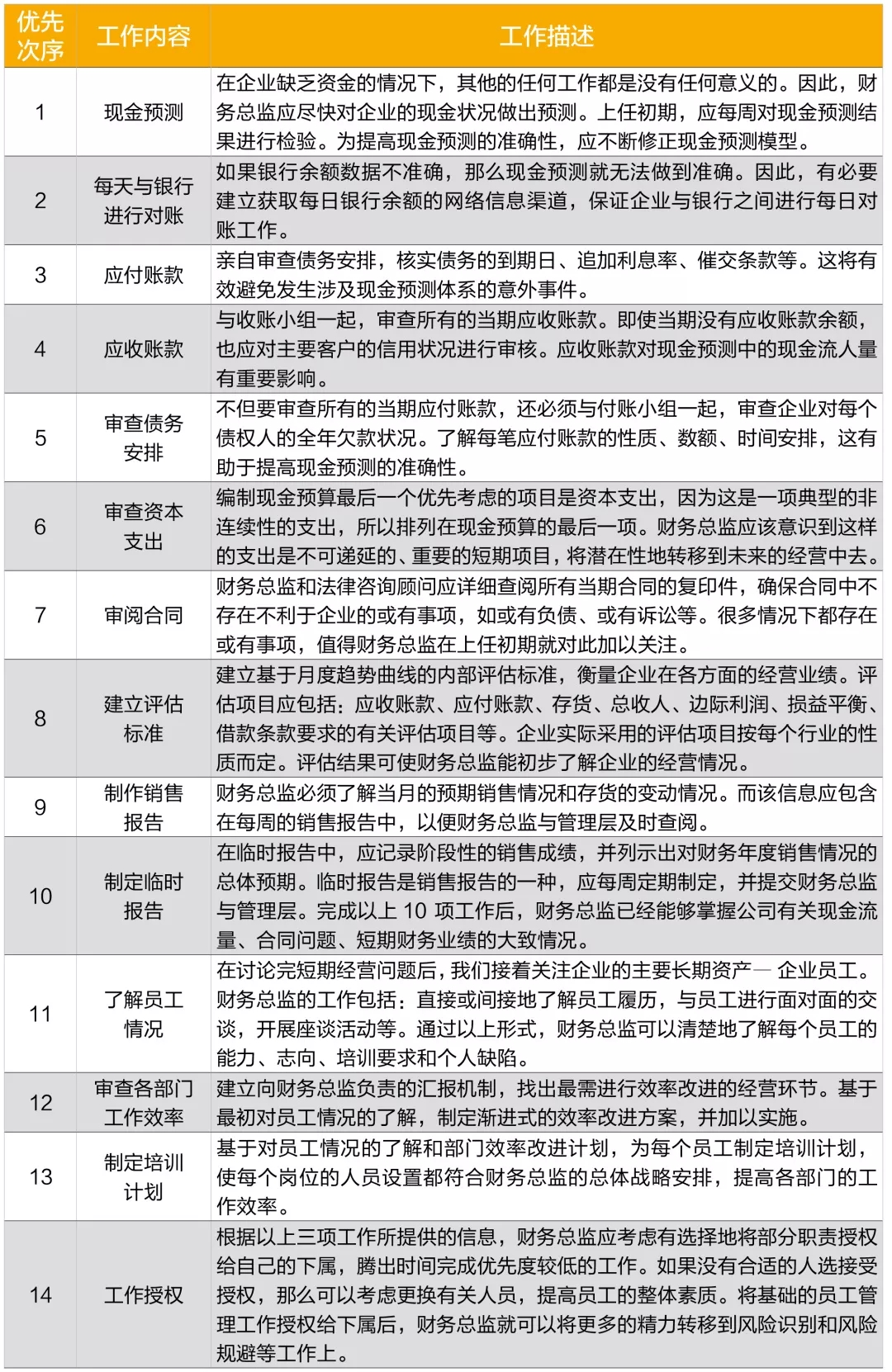 | 优先次序 | 工作内容 | 工作描述 |
|---|---|---|
| 1 | 现金预测 | 在企业缺乏资金的情况下，其他的任何工作都是没有任何意义的。因此，财务总监应尽快对企业的现金状况做出预测。上任初期，应每周对现金预测结果进行检验。为提高现金预测的准确性，应不断修正现金预测模型。 |
| 2 | 每天与银行进行对账 | 如果银行余额数据不准确，那么现金预测就无法做到准确。因此，有必要建立获取每日银行余额的网络信息渠道，保证企业与银行之间进行每日对账工作。 |
| 3 | 应付账款 | 亲自审查债务安排，核实债务的到期日、追加利息率、催交条款等。这将有效避免发生涉及现金预测体系的意外事件。 |
| 4 | 应收账款 | 与收账小组一起，审查所有的当期应收账款。即使当期没有应收账款余额，也应对主要客户的信用状况进行审核。应收账款对现金预测中的现金流人量有重要影响。 |
| 5 | 审查债务安排 | 不但要审查所有的当期应付账款，还必须与付账小组一起，审查企业对每个债权人的全年欠款状况。了解每笔应付账款的性质、数额、时间安排，这有助于提高现金预测的准确性。 |
| 6 | 审查资本支出 | 编制现金预算最后一个优先考虑的项目是资本支出，因为这是一项典型的非连续性的支出，所以排列在现金预算的最后一项。财务总监应该意识到这样的支出是不可递延的、重要的短期项目，将潜在性地转移到未来的经营中去。 |
| 7 | 审阅合同 | 财务总监和法律咨询顾问应详细查阅所有当期合同的复印件，确保合同中不存在不利于企业的或有事项，如或有负债、或有诉讼等。很多情况下都存在或有事项，值得财务总监在上任初期就对此加以关注。 |
| 8 | 建立评估标准 | 建立基于月度趋势曲线的内部评估标准，衡量企业在各方面的经营业绩。评估项目应包括：应收账款、应付账款、存货、总收人、边际利润、损益平衡、借款条款要求的有关评估项目等。企业实际采用的评估项目按每个行业的性质而定。评估结果可使财务总监能初步了解企业的经营情况。 |
| 9 | 制作销售报告 | 财务总监必须了解当月的预期销售情况和存货的变动情况。而该信息应包含在每周的销售报告中，以便财务总监与管理层及时查阅。 |
| 10 | 制定临时报告 | 在临时报告中，应记录阶段性的销售成绩，并列示出对财务年度销售情况的总体预期。临时报告是销售报告的一种，应每周定期制定，并提交财务总监与管理层。完成以上 10 项工作后，财务总监已经能够掌握公司有关现金流量、合同问题、短期财务业绩的大致情况。 |
| 11 | 了解员工情况 | 在讨论完短期经营问题后，我们接着关注企业的主要长期资产— 企业员工。财务总监的工作包括：直接或间接地了解员工履历，与员工进行面对面的交谈，开展座谈活动等。通过以上形式，财务总监可以清楚地了解每个员工的能力、志向、培训要求和个人缺陷。 |
| 12 | 审查各部门工作效率 | 建立向财务总监负责的汇报机制，找出最需进行效率改进的经营环节。基于最初对员工情况的了解，制定渐进式的效率改进方案，并加以实施。 |
| 13 | 制定培训计划 | 基于对员工情况的了解和部门效率改进计划，为每个员工制定培训计划，使每个岗位的人员设置都符合财务总监的总体战略安排，提高各部门的工作效率。 |
| 14 | 工作授权 | 根据以上三项工作所提供的信息，财务总监应考虑有选择地将部分职责授权给自己的下属，腾出时间完成优先度较低的工作。如果没有合适的人选接受授权，那么可以考虑更换有关人员，提高员工的整体素质。将基础的员工管理工作授权给下属后，财务总监就可以将更多的精力转移到风险识别和风险规避等工作上。 |